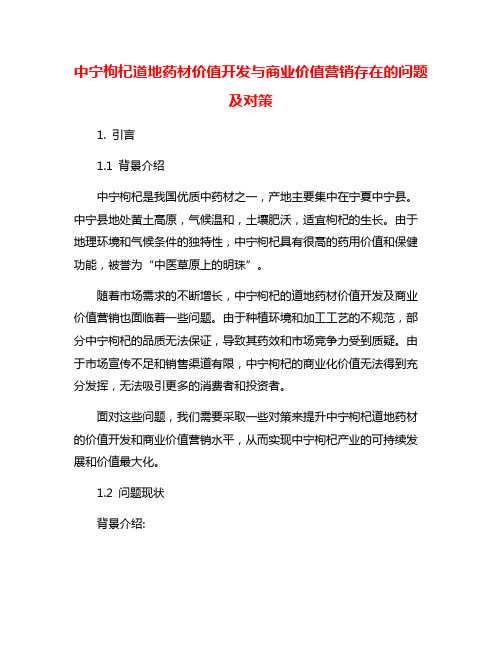 中宁枸杞道地药材价值开发与商业价值营销存在的问题及对策

1. 引言

1.1 背景介绍

中宁枸杞是我国优质中药材之一，产地主要集中在宁夏中宁县。中宁县地处黄土高原，气候温和，土壤肥沃，适宜枸杞的生长。由于地理环境和气候条件的独特性，中宁枸杞具有很高的药用价值和保健功能，被誉为“中医草原上的明珠”。

随着市场需求的不断增长，中宁枸杞的道地药材价值开发及商业价值营销也面临着一些问题。由于种植环境和加工工艺的不规范，部分中宁枸杞的品质无法保证，导致其药效和市场竞争力受到质疑。由于市场宣传不足和销售渠道有限，中宁枸杞的商业化价值无法得到充分发挥，无法吸引更多的消费者和投资者。

面对这些问题，我们需要采取一些对策来提升中宁枸杞道地药材的价值开发和商业价值营销水平，从而实现中宁枸杞产业的可持续发展和价值最大化。

1.2 问题现状

背景介绍: